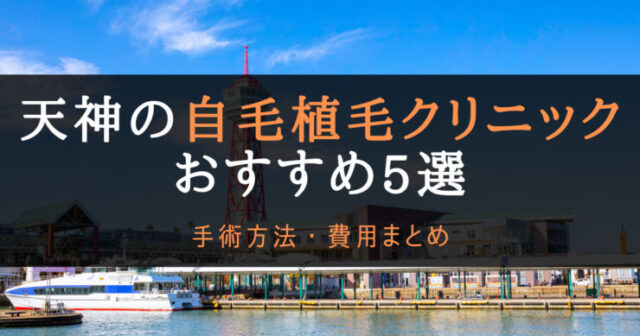 天神の自毛植毛クリニック
おすすめ5選

手術方法・費用まとめ